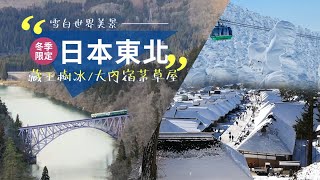 雪白世界美景
冬季限定
日本東北
藏王樹冰/大內宿茅草屋